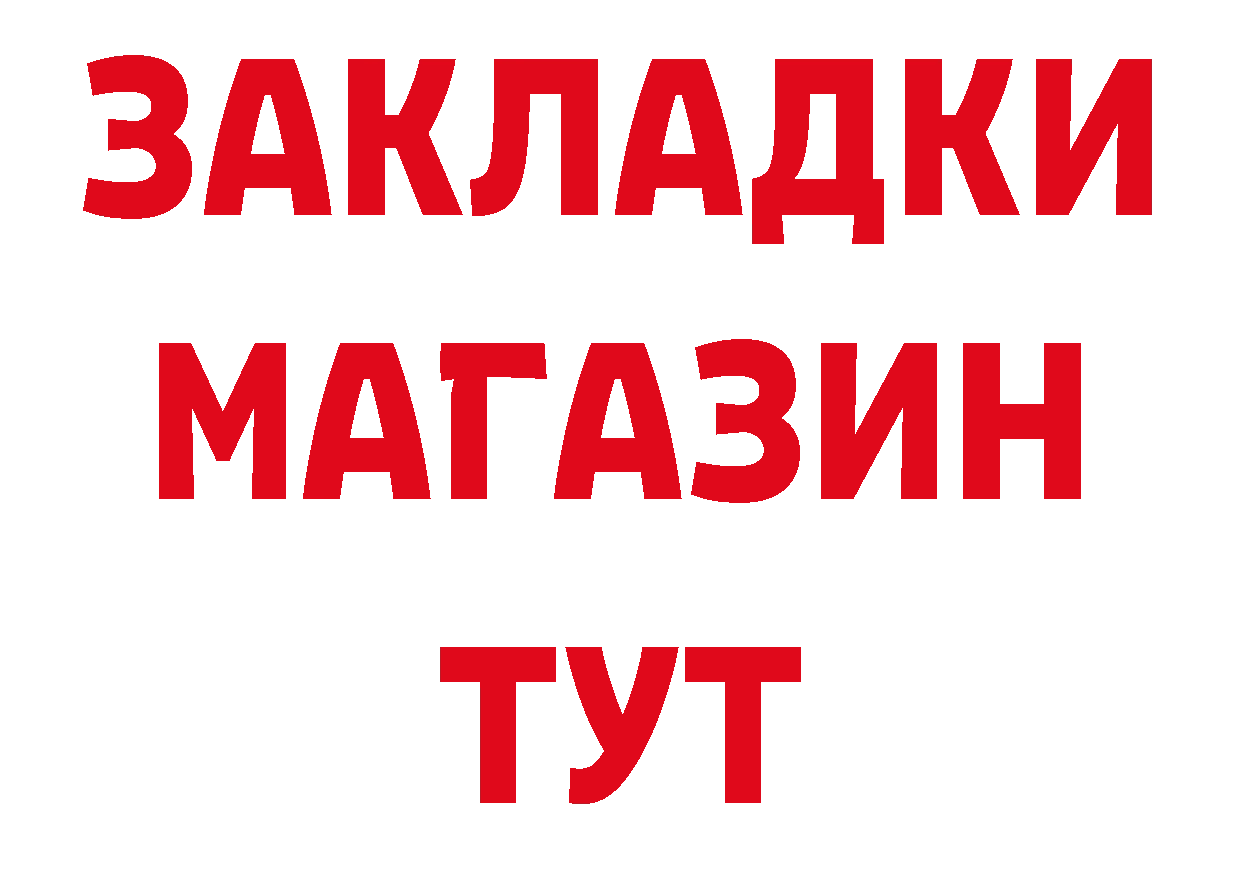 ЗАКЛАДКИ
МАГАЗИН
ТУТ